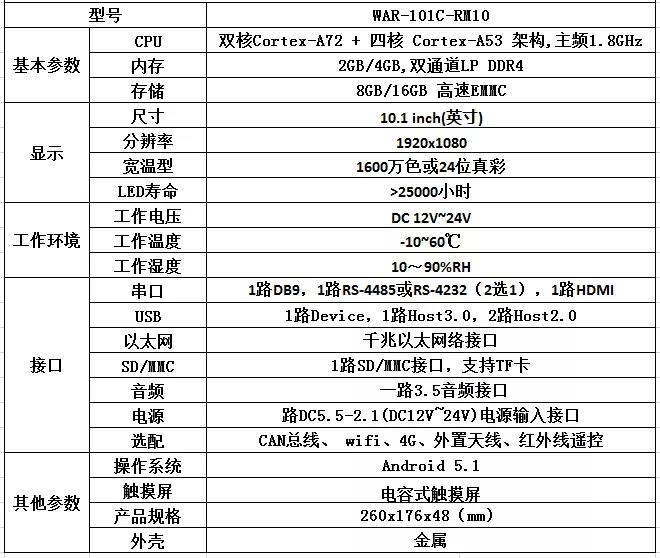 | 型号 | | WAR-101C-RM10 |
|---|---|---|
| 基本参数 | CPU | 双核Cortex-A72 + 四核 Cortex-A53 架构,主频1.8GHz |
| | 内存 | 2GB/4GB,双通道LP DDR4 |
| | 存储 | 8GB/16GB 高速EMMC |
| 显示 | 尺寸 | 10.1 inch(英寸) |
| | 分辨率 | 1920x1080 |
| | 宽温型 | 1600万色或24位真彩 |
| | LED寿命 | >25000小时 |
| 工作环境 | 工作电压 | DC 12V~24V |
| | 工作温度 | -10~60℃ |
| | 工作湿度 | 10～90%RH |
| 接口 | 串口 | 1路DB9，1路RS-4485或RS-4232（2选1），1路HDMI |
| | USB | 1路Device，1路Host3.0，2路Host2.0 |
| | 以太网 | 千兆以太网络接口 |
| | SD/MMC | 1路SD/MMC接口，支持TF卡 |
| | 音频 | 一路3.5音频接口 |
| | 电源 | 路DC5.5-2.1(DC12V~24V)电源输入接口 |
| | 选配 | CAN总线、 wifi、4G、外置天线、红外线遥控 |
| 其他参数 | 操作系统 | Android 5.1 |
| | 触摸屏 | 电容式触摸屏 |
| | 产品规格 | 260x176x48（mm） |
| | 外壳 | 金属 |